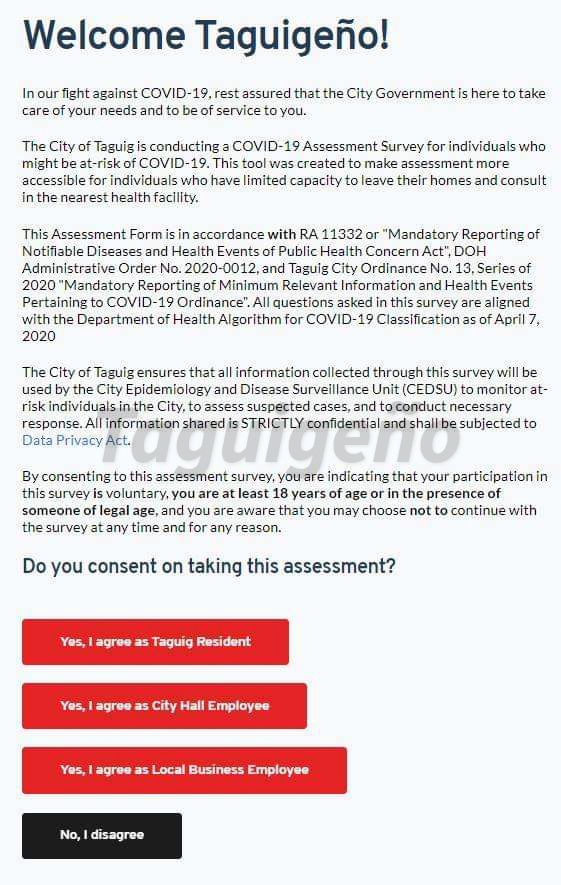 Welcome Taguigeño!

In our fight against COVID-19, rest assured that the City Government is here to take care of your needs and to be of service to you.

The City of Taguig is conducting a COVID-19 Assessment Survey for individuals who might be at-risk of COVID-19. This tool was created to make assessment more accessible for individuals who have limited capacity to leave their homes and consult in the nearest health facility.

This Assessment Form is in accordance with RA 11332 or "Mandatory Reporting of Notifiable Diseases and Health Events of Public Health Concern Act", DOH Administrative Order No. 2020-0012, and Taguig City Ordinance No. 13, Series of 2020 "Mandatory Reporting of Minimum Relevant Information and Health Events Pertaining to COVID-19 Ordinance". All questions asked in this survey are aligned with the Department of Health Algorithm for COVID-19 Classification as of April 7, 2020

The City of Taguig ensures that all information collected through this survey will be used by the City Epidemiology and Disease Surveillance Unit (CEDSU) to monitor at-risk individuals in the City, to assess suspected cases, and to conduct necessary response. All information shared is STRICTLY confidential and shall be subjected to Data Privacy Act.

Taguigeño

By consenting to this assessment survey, you are indicating that your participation in this survey is voluntary, you are at least 18 years of age or in the presence of someone of legal age, and you are aware that you may choose not to continue with the survey at any time and for any reason.

Do you consent on taking this assessment?

Yes, I agree as Taguig Resident

Yes, I agree as City Hall Employee

Yes, I agree as Local Business Employee

No, I disagree